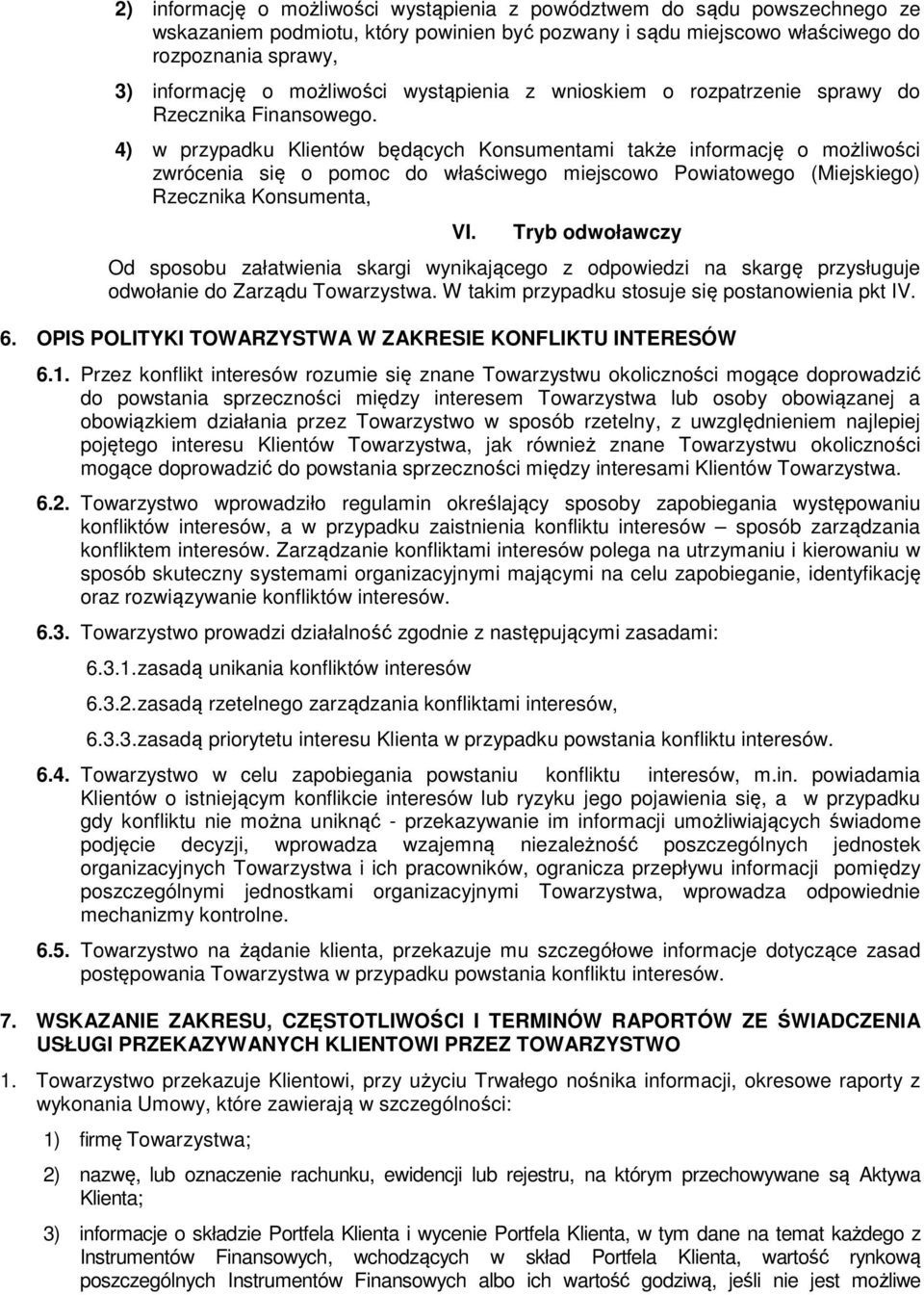 2) informację o możliwości wystąpienia z powództwem do sądu powszechnego ze wskazaniem podmiotu, który powinien być pozwany i sądu miejscowo właściwego do rozpoznania sprawy,

3) informację o możliwości wystąpienia z wnioskiem o rozpatrzenie sprawy do Rzecznika Finansowego.

4) w przypadku Klientów będących Konsumentami także informację o możliwości zwrócenia się o pomoc do właściwego miejscowo Powiatowego (Miejskiego) Rzecznika Konsumenta,

VI. Tryb odwoławczy

Od sposobu załatwienia skargi wynikającego z odpowiedzi na skargę przysługuje odwołanie do Zarządu Towarzystwa. W takim przypadku stosuje się postanowienia pkt IV.

6. OPIS POLITYKI TOWARZYSTWA W ZAKRESIE KONFLIKTU INTERESÓW

6.1. Przez konflikt interesów rozumie się znane Towarzystwu okoliczności mogące doprowadzić do powstania sprzeczności między interesem Towarzystwa lub osoby obowiązanej a obowiązkiem działania przez Towarzystwo w sposób rzetelny, z uwzględnieniem najlepiej pojętego interesu Klientów Towarzystwa, jak również znane Towarzystwu okoliczności mogące doprowadzić do powstania sprzeczności między interesami Klientów Towarzystwa.

6.2. Towarzystwo wprowadziło regulamin określający sposoby zapobiegania występowaniu konfliktów interesów, a w przypadku zaistnienia konfliktu interesów – sposób zarządzania konfliktem interesów. Zarządzanie konfliktami interesów polega na utrzymaniu i kierowaniu w sposób skuteczny systemami organizacyjnymi mającymi na celu zapobieganie, identyfikację oraz rozwiązywanie konfliktów interesów.

6.3. Towarzystwo prowadzi działalność zgodnie z następującymi zasadami:

6.3.1. zasadą unikania konfliktów interesów

6.3.2. zasadą rzetelnego zarządzania konfliktami interesów,

6.3.3. zasadą priorytetu interesu Klienta w przypadku powstania konfliktu interesów.

6.4. Towarzystwo w celu zapobiegania powstaniu konfliktu interesów, m.in. powiadamia Klientów o istniejącym konflikcie interesów lub ryzyku jego pojawienia się, a w przypadku gdy konfliktu nie można uniknąć - przekazywanie im informacji umożliwiających świadome podjęcie decyzji, wprowadza wzajemną niezależność poszczególnych jednostek organizacyjnych Towarzystwa i ich pracowników, ogranicza przepływu informacji pomiędzy poszczególnymi jednostkami organizacyjnymi Towarzystwa, wprowadza odpowiednie mechanizmy kontrolne.

6.5. Towarzystwo na żądanie klienta, przekazuje mu szczegółowe informacje dotyczące zasad postępowania Towarzystwa w przypadku powstania konfliktu interesów.

7. WSKAZANIE ZAKRESU, CZĘSTOTLIWOŚCI I TERMINÓW RAPORTÓW ZE ŚWIADCZENIA USŁUGI PRZEKAZYWANYCH KLIENTOWI PRZEZ TOWARZYSTWO

1. Towarzystwo przekazuje Klientowi, przy użyciu Trwałego nośnika informacji, okresowe raporty z wykonania Umowy, które zawierają w szczególności:

1) firmę Towarzystwa;

2) nazwę, lub oznaczenie rachunku, ewidencji lub rejestru, na którym przechowywane są Aktywa Klienta;

3) informacje o składzie Portfela Klienta i wycenie Portfela Klienta, w tym dane na temat każdego z Instrumentów Finansowych, wchodzących w skład Portfela Klienta, wartość rynkową poszczególnych Instrumentów Finansowych albo ich wartość godziwą, jeśli nie jest możliwe